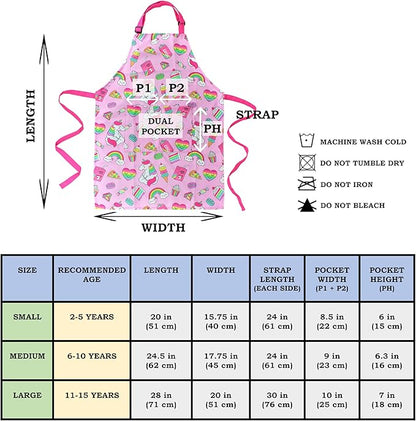 LENGTH

P1 P2

DUAL POCKET

PH

STRAP

WIDTH

MACHINE WASH COLD

DO NOT TUMBLE DRY

DO NOT IRON

DO NOT BLEACH

| SIZE | RECOMMENDED AGE | LENGTH | WIDTH | STRAP LENGTH (EACH SIDE) | POCKET WIDTH (P1 + P2) | POCKET HEIGHT (PH) |
|---|---|---|---|---|---|---|
| SMALL | 2-5 YEARS | 20 in (51 cm) | 15.75 in (40 cm) | 24 in (61 cm) | 8.5 in (22 cm) | 6 in (15 cm) |
| MEDIUM | 6-10 YEARS | 24.5 in (62 cm) | 17.75 in (45 cm) | 24 in (61 cm) | 9 in (23 cm) | 6.3 in (16 cm) |
| LARGE | 11-15 YEARS | 28 in (71 cm) | 20 in (51 cm) | 30 in (76 cm) | 10 in (25 cm) | 7 in (18 cm) |